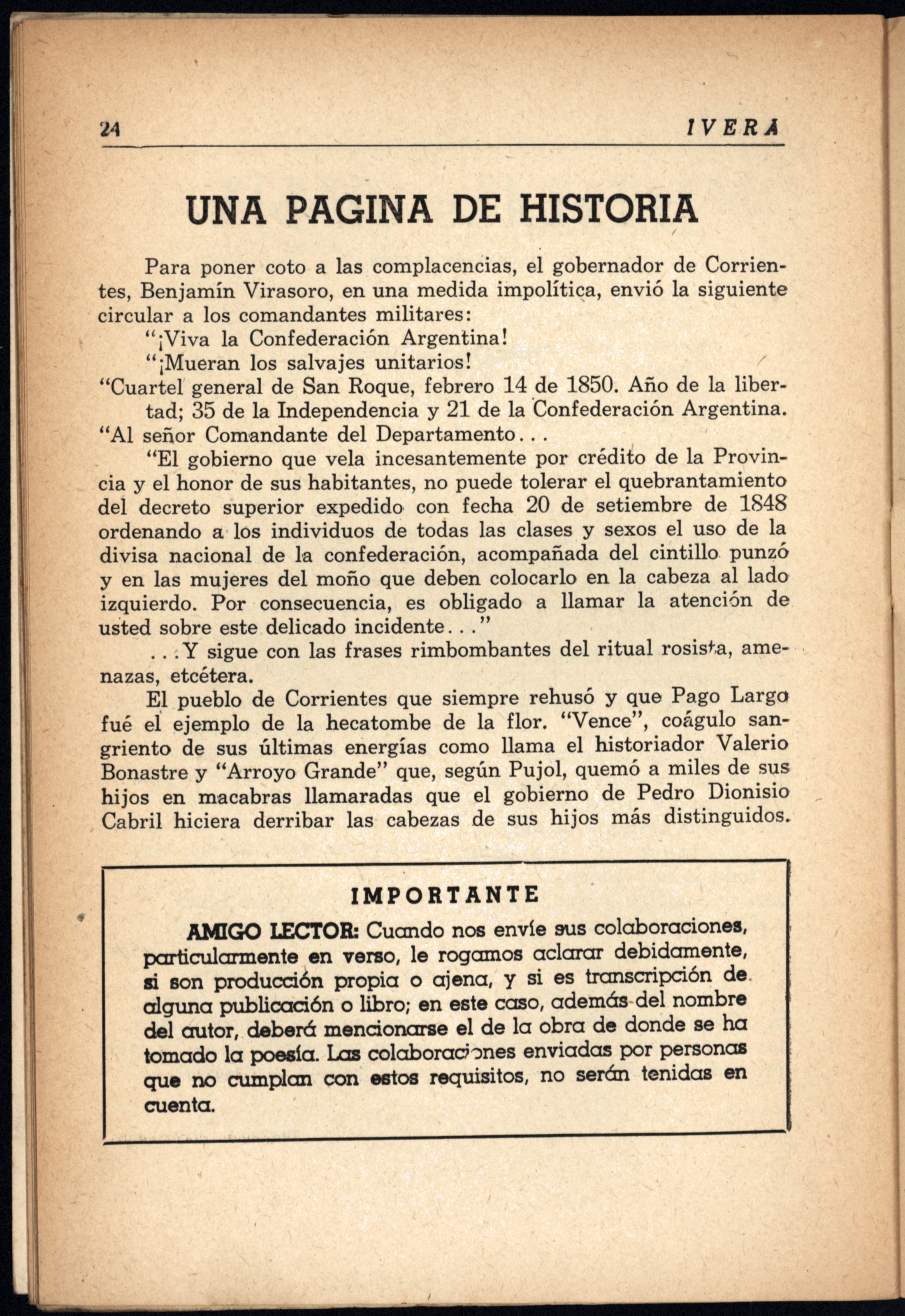 24 IVERA

UNA PAGINA DE HISTORIA

Para poner coto a las complacencias, el gobernador de Corrientes, Benjamín Virasoro, en una medida impolítica, envió la siguiente circular a los comandantes militares:

"¡Viva la Confederación Argentina!

"¡Mueran los salvajes unitarios!

"Cuartel general de San Roque, febrero 14 de 1850. Año de la libertad; 35 de la Independencia y 21 de la Confederación Argentina.

"Al señor Comandante del Departamento...

"El gobierno que vela incesantemente por crédito de la Provincia y el honor de sus habitantes, no puede tolerar el quebrantamiento del decreto superior expedido con fecha 20 de setiembre de 1848 ordenando a los individuos de todas las clases y sexos el uso de la divisa nacional de la confederación, acompañada del cintillo punzó y en las mujeres del moño que deben colocarlo en la cabeza al lado izquierdo. Por consecuencia, es obligado a llamar la atención de usted sobre este delicado incidente..."

...Y sigue con las frases rimbombantes del ritual rosista, amenazas, etcétera.

El pueblo de Corrientes que siempre rehusó y que Pago Largo fué el ejemplo de la hecatombe de la flor. "Vence", coágulo sangriento de sus últimas energías como llama el historiador Valerio Bonastre y "Arroyo Grande" que, según Pujol, quemó a miles de sus hijos en macabras llamaradas que el gobierno de Pedro Dionisio Cabril hiciera derribar las cabezas de sus hijos más distinguidos.

IMPORTANTE

AMIGO LECTOR: Cuando nos envíe sus colaboraciones, particularmente en verso, le rogamos aclarar debidamente, si son producción propia o ajena, y si es transcripción de alguna publicación o libro; en este caso, además del nombre del autor, deberá mencionarse el de la obra de donde se ha tomado la poesía. Las colaboraciones enviadas por personas que no cumplan con estos requisitos, no serán tenidas en cuenta.